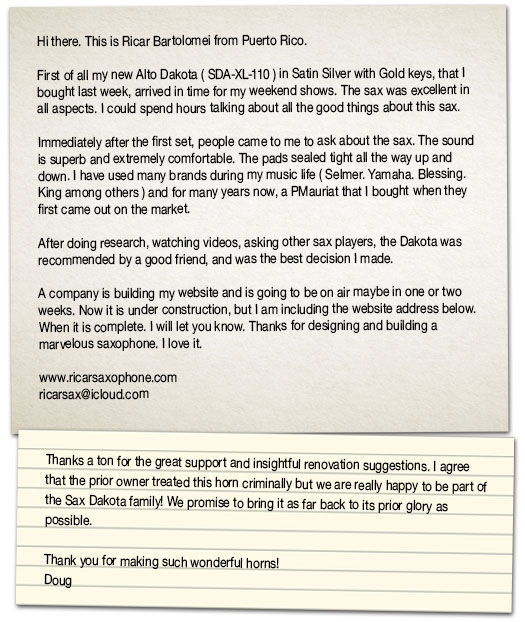 Hi there. This is Ricar Bartolomei from Puerto Rico.

First of all my new Alto Dakota ( SDA-XL-110 ) in Satin Silver with Gold keys, that I bought last week, arrived in time for my weekend shows. The sax was excellent in all aspects. I could spend hours talking about all the good things about this sax.

Immediately after the first set, people came to me to ask about the sax. The sound is superb and extremely comfortable. The pads sealed tight all the way up and down. I have used many brands during my music life ( Selmer. Yamaha. Blessing. King among others ) and for many years now, a PMauriat that I bought when they first came out on the market.

After doing research, watching videos, asking other sax players, the Dakota was recommended by a good friend, and was the best decision I made.

A company is building my website and is going to be on air maybe in one or two weeks. Now it is under construction, but I am including the website address below. When it is complete. I will let you know. Thanks for designing and building a marvelous saxophone. I love it.

www.ricarsaxophone.com
ricarsax@icloud.com

Thanks a ton for the great support and insightful renovation suggestions. I agree that the prior owner treated this horn criminally but we are really happy to be part of the Sax Dakota family! We promise to bring it as far back to its prior glory as possible.

Thank you for making such wonderful horns!
Doug